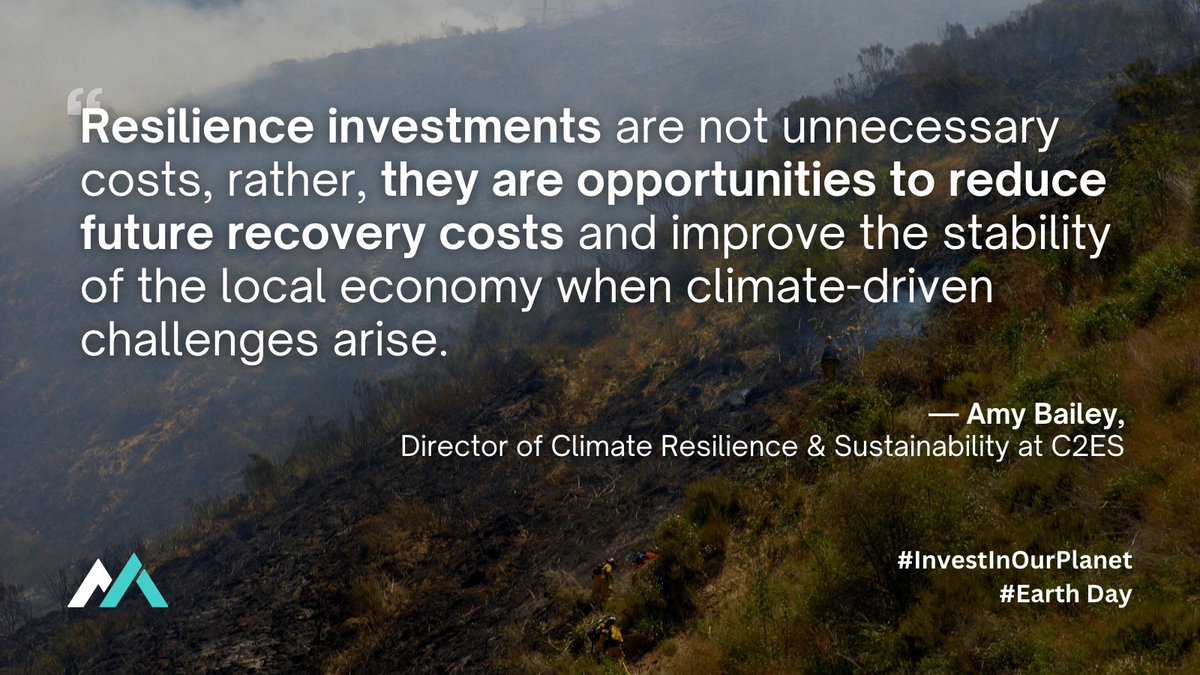 “Resilience investments are not unnecessary costs, rather, they are opportunities to reduce future recovery costs and improve the stability of the local economy when climate-driven challenges arise.

— Amy Bailey,
Director of Climate Resilience & Sustainability at C2ES

#InvestInOurPlanet
#Earth Day